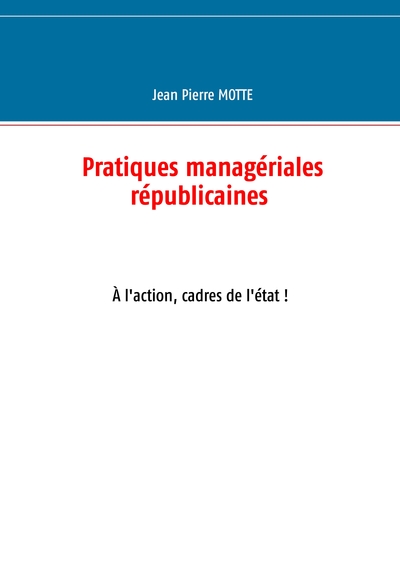 Jean Pierre MOTTE

Pratiques managériales républicaines

À l'action, cadres de l'état !